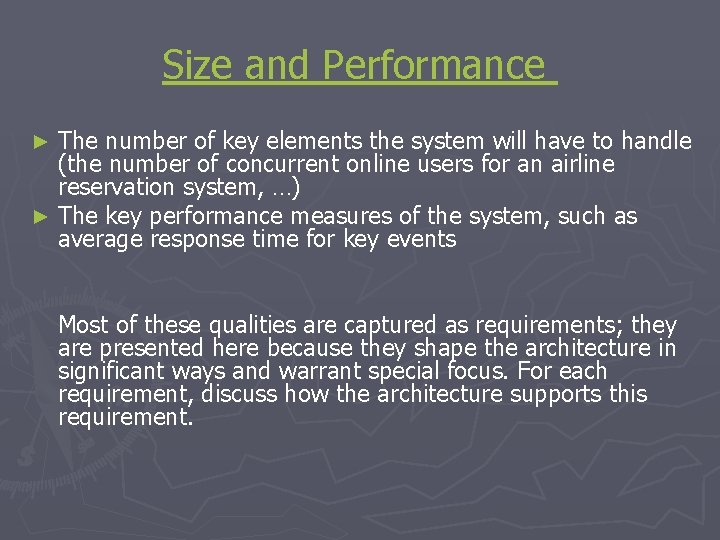 Size and Performance

► The number of key elements the system will have to handle (the number of concurrent online users for an airline reservation system, …)
► The key performance measures of the system, such as average response time for key events

Most of these qualities are captured as requirements; they are presented here because they shape the architecture in significant ways and warrant special focus. For each requirement, discuss how the architecture supports this requirement.